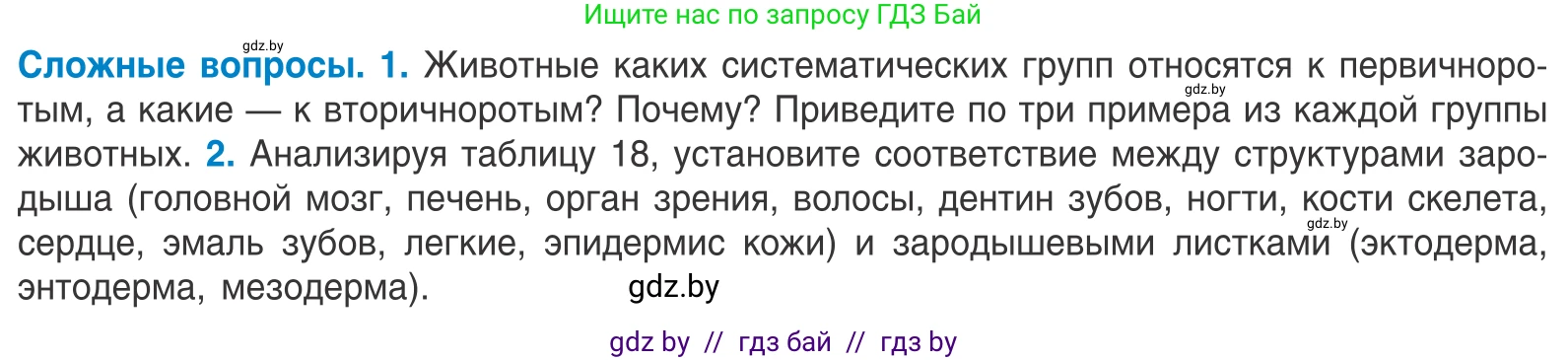 Ищите нас по запросу ГДЗ Бай

gdz.by

**Сложные вопросы. 1.** Животные каких систематических групп относятся к первичноротым, а какие — к вторичноротым? Почему? Приведите по три примера из каждой группы животных. **2.** Анализируя таблицу 18, установите соответствие между структурами зародыша (головной мозг, печень, орган зрения, волосы, дентин зубов, ногти, кости скелета, сердце, эмаль зубов, легкие, эпидермис кожи) и зародышевыми листками (эктодерма, энтодерма, мезодерма).

gdz.by

gdz.by

gdz.by

gdz by // гдз бай // гдз by